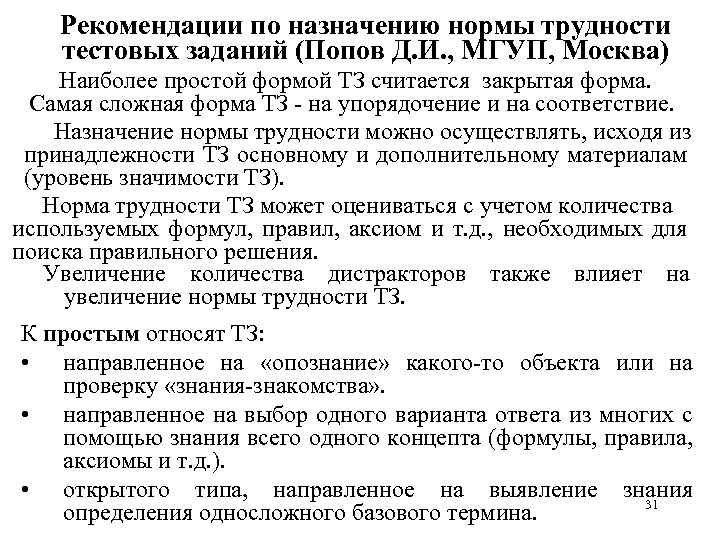 Рекомендации по назначению нормы трудности тестовых заданий (Попов Д.И., МГУП, Москва)

Наиболее простой формой ТЗ считается закрытая форма. Самая сложная форма ТЗ - на упорядочение и на соответствие.

Назначение нормы трудности можно осуществлять, исходя из принадлежности ТЗ основному и дополнительному материалам (уровень значимости ТЗ).

Норма трудности ТЗ может оцениваться с учетом количества используемых формул, правил, аксиом и т.д., необходимых для поиска правильного решения.

Увеличение количества дистракторов также влияет на увеличение нормы трудности ТЗ.

К **простым** относят ТЗ:

• направленное на «опознание» какого-то объекта или на проверку «знания-знакомства».

• направленное на выбор одного варианта ответа из многих с помощью знания всего одного концепта (формулы, правила, аксиомы и т.д.).

• открытого типа, направленное на выявление знания определения односложного базового термина.

31